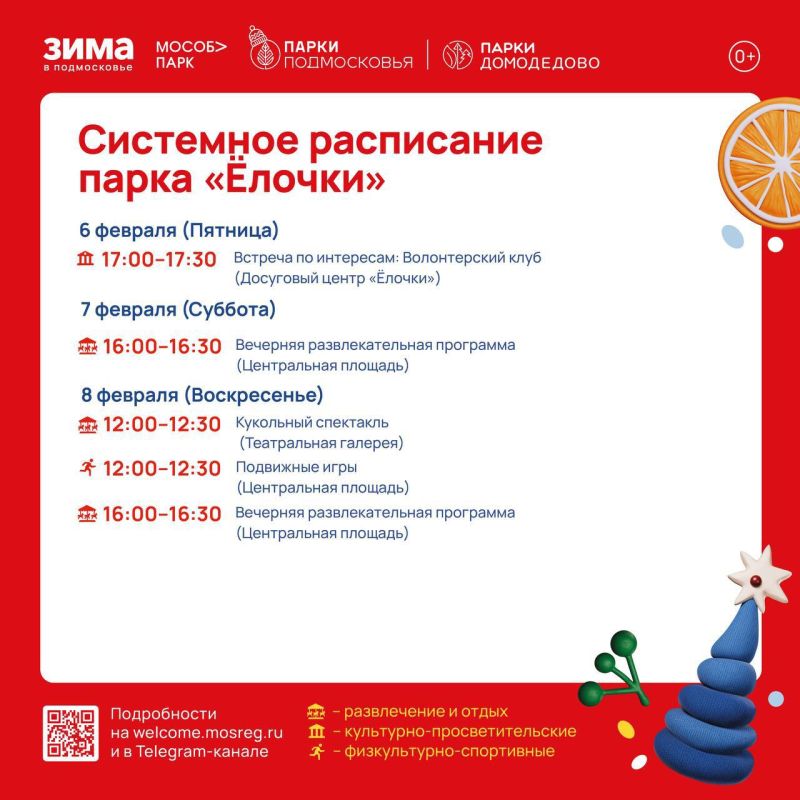 ЗИМА
в подмосковье

МОСОБ> ПАРК

ПАРКИ ПОДМОСКОВЬЯ

ПАРКИ ДОМОДЕДОВО

0+

Системное расписание парка «Ёлочки»

6 февраля (Пятница)

17:00–17:30 Встреча по интересам: Волонтерский клуб (Досуговый центр «Ёлочки»)

7 февраля (Суббота)

16:00–16:30 Вечерняя развлекательная программа (Центральная площадь)

8 февраля (Воскресенье)

12:00–12:30 Кукольный спектакль (Театральная галерея)

12:00–12:30 Подвижные игры (Центральная площадь)

16:00–16:30 Вечерняя развлекательная программа (Центральная площадь)

Подробности на welcome.mosreg.ru и в Telegram-канале

– развлечение и отдых
– культурно-просветительские
– физкультурно-спортивные